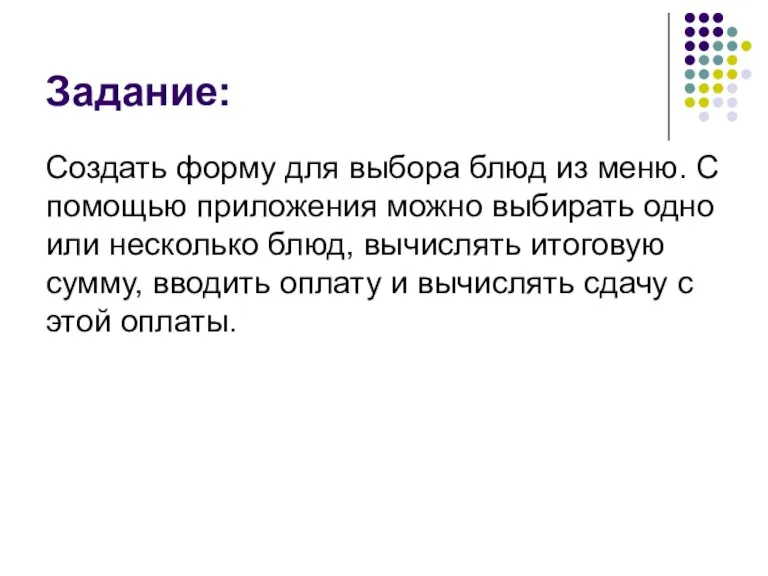 Задание:

Создать форму для выбора блюд из меню. С помощью приложения можно выбирать одно или несколько блюд, вычислять итоговую сумму, вводить оплату и вычислять сдачу с этой оплаты.